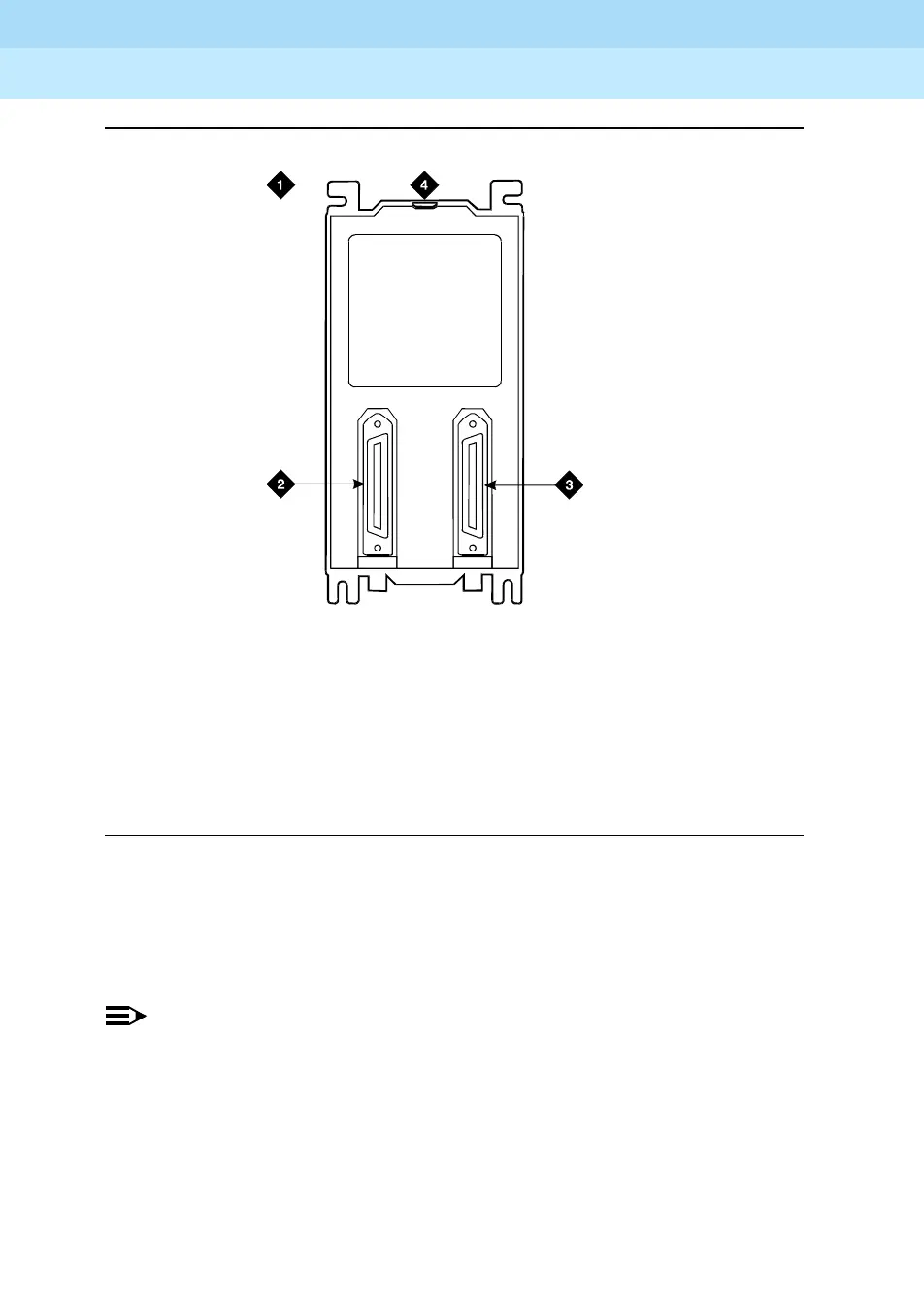 1

4

2

3